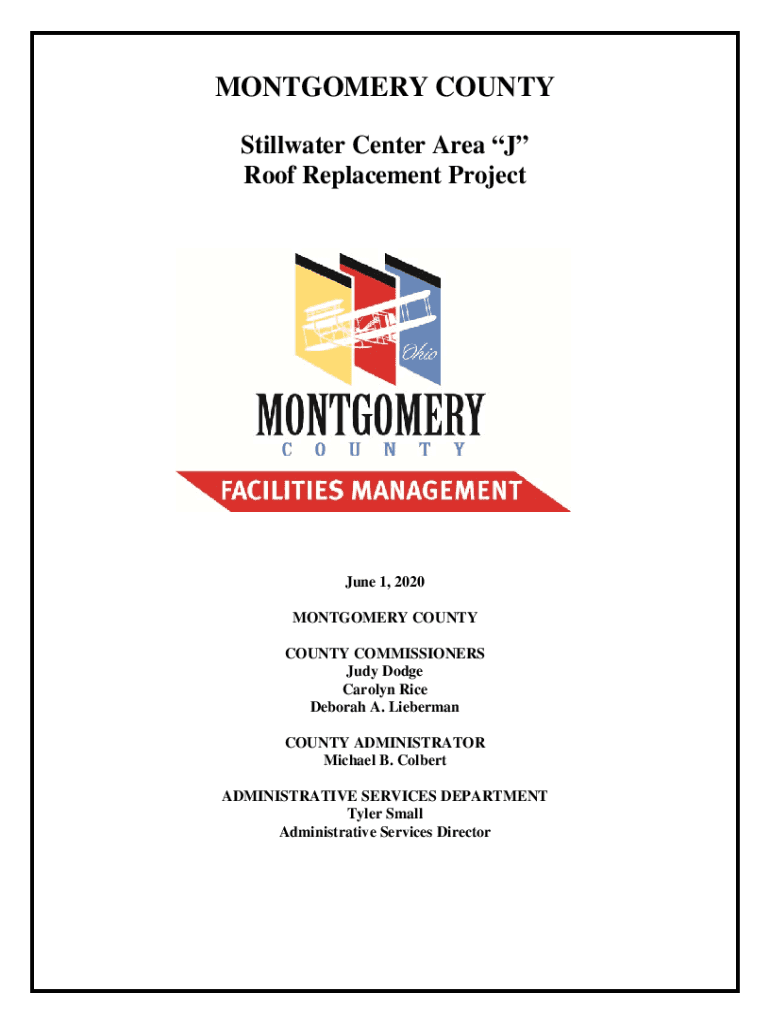 MONTGOMERY COUNTY

Stillwater Center Area “J”
Roof Replacement Project

Ohio

MONTGOMERY
COUNTY

FACILITIES MANAGEMENT

June 1, 2020

MONTGOMERY COUNTY

COUNTY COMMISSIONERS
Judy Dodge
Carolyn Rice
Deborah A. Lieberman

COUNTY ADMINISTRATOR
Michael B. Colbert

ADMINISTRATIVE SERVICES DEPARTMENT
Tyler Small
Administrative Services Director